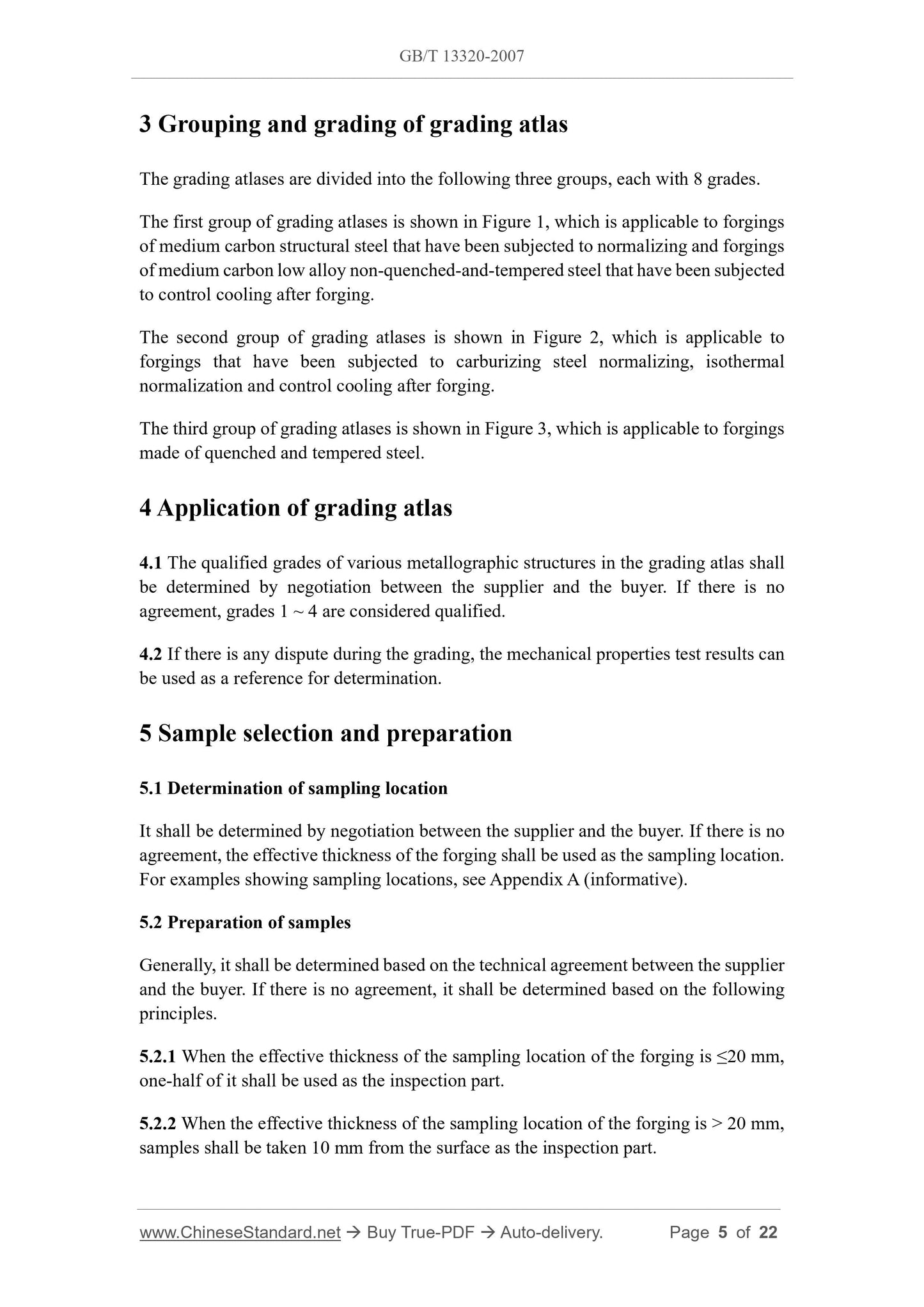 GB/T 13320-2007

3 Grouping and grading of grading atlas

The grading atlases are divided into the following three groups, each with 8 grades.

The first group of grading atlases is shown in Figure 1, which is applicable to forgings of medium carbon structural steel that have been subjected to normalizing and forgings of medium carbon low alloy non-quenched-and-tempered steel that have been subjected to control cooling after forging.

The second group of grading atlases is shown in Figure 2, which is applicable to forgings that have been subjected to carburizing steel normalizing, isothermal normalization and control cooling after forging.

The third group of grading atlases is shown in Figure 3, which is applicable to forgings made of quenched and tempered steel.

4 Application of grading atlas

4.1 The qualified grades of various metallographic structures in the grading atlas shall be determined by negotiation between the supplier and the buyer. If there is no agreement, grades 1 ~ 4 are considered qualified.

4.2 If there is any dispute during the grading, the mechanical properties test results can be used as a reference for determination.

5 Sample selection and preparation

5.1 Determination of sampling location

It shall be determined by negotiation between the supplier and the buyer. If there is no agreement, the effective thickness of the forging shall be used as the sampling location. For examples showing sampling locations, see Appendix A (informative).

5.2 Preparation of samples

Generally, it shall be determined based on the technical agreement between the supplier and the buyer. If there is no agreement, it shall be determined based on the following principles.

5.2.1 When the effective thickness of the sampling location of the forging is ≤20 mm, one-half of it shall be used as the inspection part.

5.2.2 When the effective thickness of the sampling location of the forging is > 20 mm, samples shall be taken 10 mm from the surface as the inspection part.

www.ChineseStandard.net → Buy True-PDF → Auto-delivery. Page 5 of 22